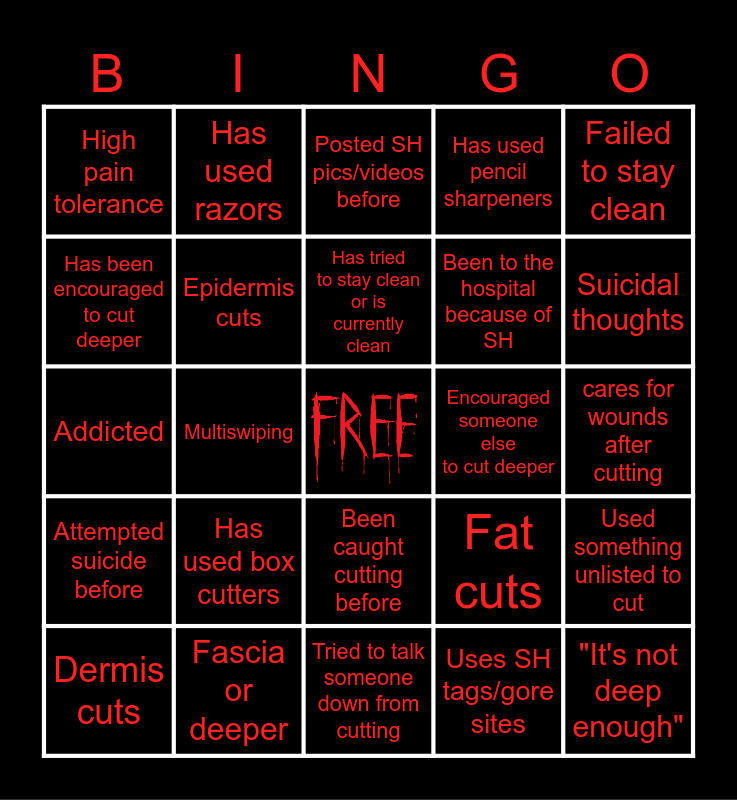 | B | I | N | G | O |
|---|---|---|---|---|
| High pain tolerance | Has used razors | Posted SH pics/videos before | Has used pencil sharpeners | Failed to stay clean |
| Has been encouraged to cut deeper | Epidermis cuts | Has tried to stay clean or is currently clean | Been to the hospital because of SH | Suicidal thoughts |
| Addicted | Multiswiping | FREE | Encouraged someone else to cut deeper | cares for wounds after cutting |
| Attempted suicide before | Has used box cutters | Been caught cutting before | Fat cuts | Used something unlisted to cut |
| Dermis cuts | Fascia or deeper | Tried to talk someone down from cutting | Uses SH tags/gore sites | "It's not deep enough" |